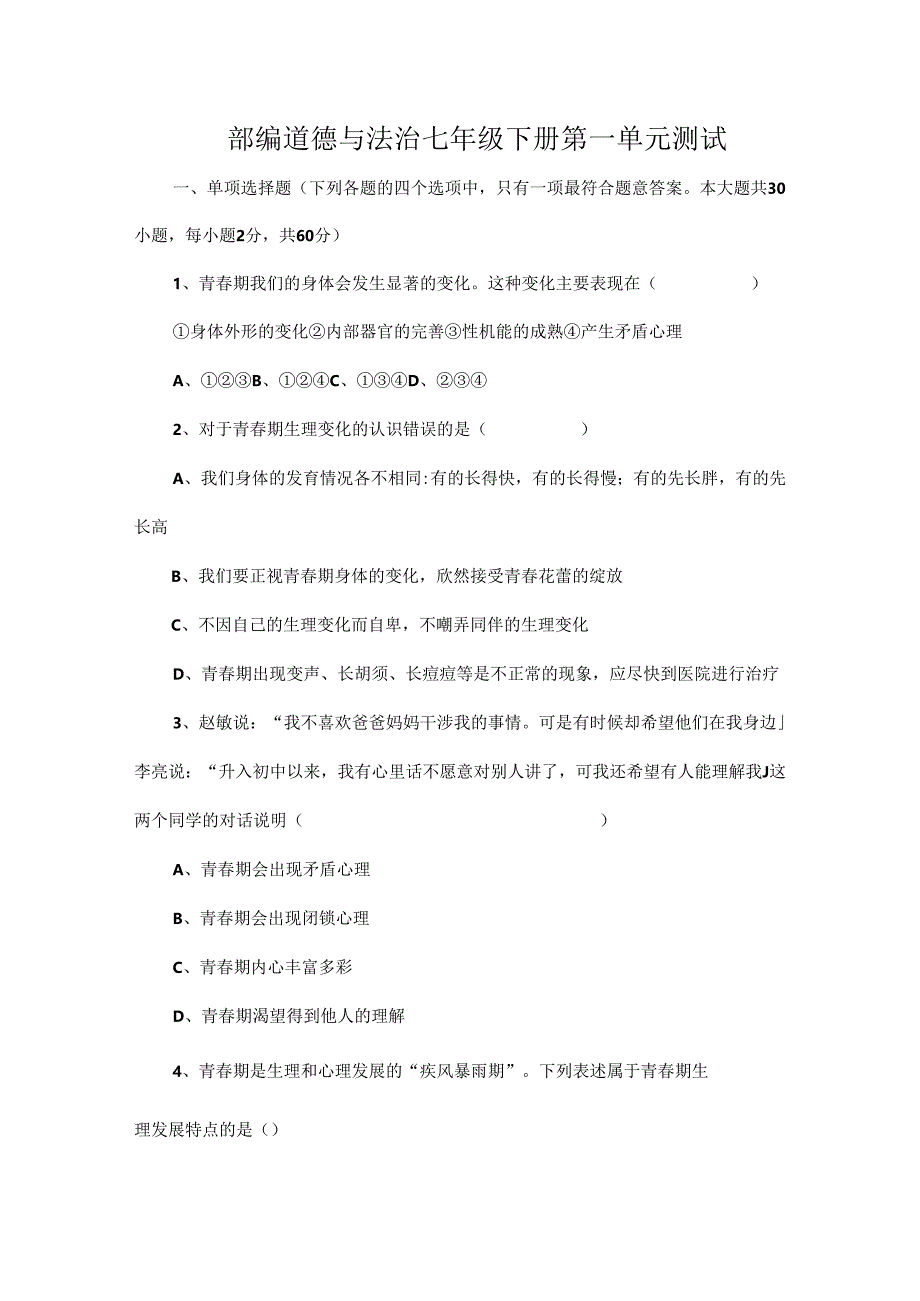 部编道德与法治七年级下册第一单元测试

一、单项选择题（下列各题的四个选项中，只有一项最符合题意答案。本大题共30小题，每小题2分，共60分）

1、青春期我们的身体会发生显著的变化。这种变化主要表现在（ ）

①身体外形的变化②内部器官的完善③性机能的成熟④产生矛盾心理

A、①②③B、①②④C、①③④D、②③④

2、对于青春期生理变化的认识错误的是（ ）

A、我们身体的发育情况各不相同:有的长得快，有的长得慢；有的先长胖，有的先长高

B、我们要正视青春期身体的变化，欣然接受青春花蕾的绽放

C、不因自己的生理变化而自卑，不嘲弄同伴的生理变化

D、青春期出现变声、长胡须、长痘痘等是不正常的现象，应尽快到医院进行治疗

3、赵敏说：“我不喜欢爸爸妈妈干涉我的事情。可是有时候却希望他们在我身边」李亮说：“升入初中以来，我有心里话不愿意对别人讲了，可我还希望有人能理解我J这两个同学的对话说明（ ）

A、青春期会出现矛盾心理

B、青春期会出现闭锁心理

C、青春期内心丰富多彩

D、青春期渴望得到他人的理解

4、青春期是生理和心理发展的“疾风暴雨期”。下列表述属于青春期生理发展特点的是（）